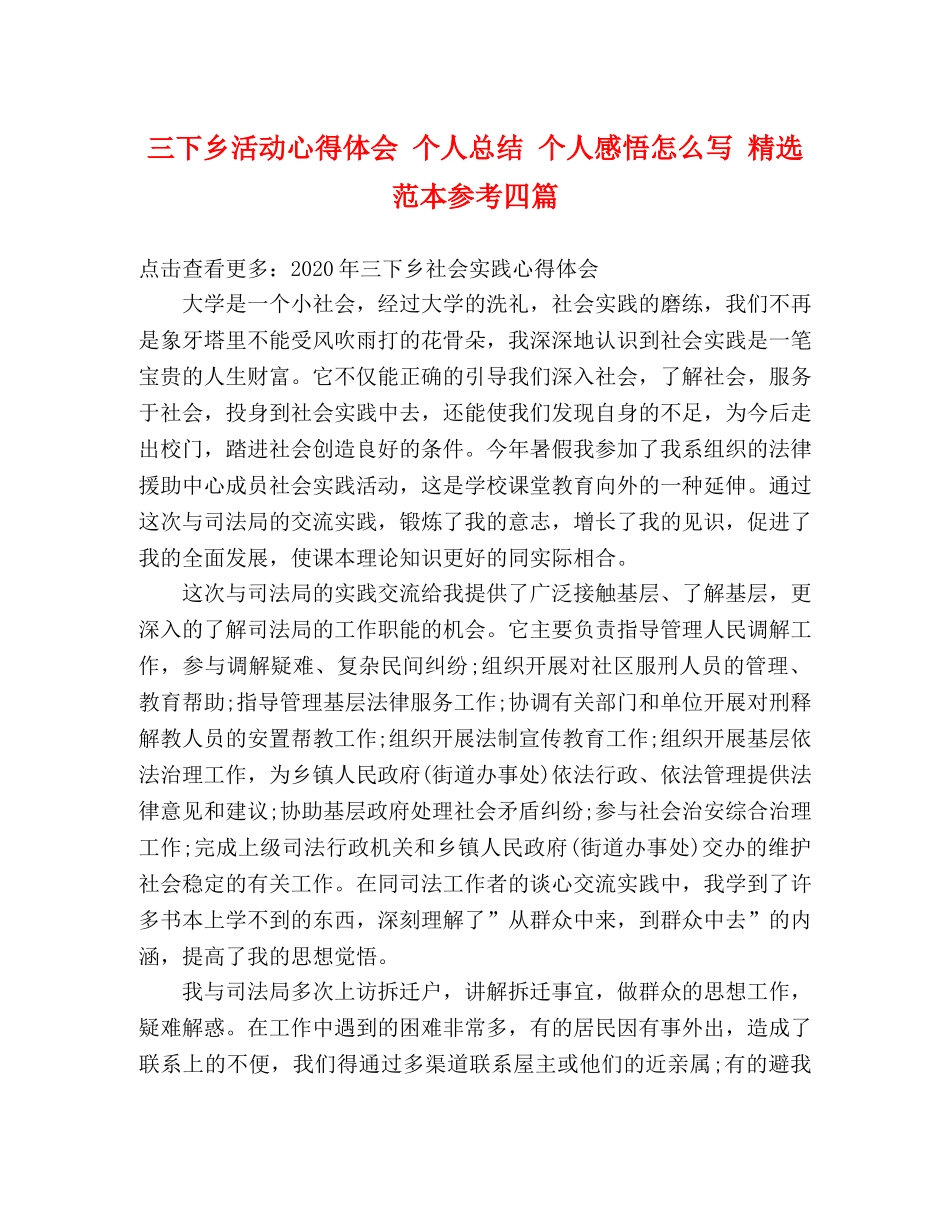 三下乡活动心得体会 个人总结 个人感悟怎么写 精选范本参考四篇

点击查看更多：2020年三下乡社会实践心得体会

大学是一个小社会，经过大学的洗礼，社会实践的磨练，我们不再是象牙塔里不能受风吹雨打的花骨朵，我深深地认识到社会实践是一笔宝贵的人生财富。它不仅能正确的引导我们深入社会，了解社会，服务于社会，投身到社会实践中去，还能使我们发现自身的不足，为今后走出校门，踏进社会创造良好的条件。今年暑假我参加了我系组织的法律援助中心成员社会实践活动，这是学校课堂教育向外的一种延伸。通过这次与司法局的交流实践，锻炼了我的意志，增长了我的见识，促进了我的全面发展，使课本理论知识更好的同实际相合。

这次与司法局的实践交流给我提供了广泛接触基层、了解基层，更深入的了解司法局的工作职能的机会。它主要负责指导管理人民调解工作，参与调解疑难、复杂民间纠纷;组织开展对社区服刑人员的管理、教育帮助;指导管理基层法律服务工作;协调有关部门和单位开展对刑释解教人员的安置帮教工作;组织开展法制宣传教育工作;组织开展基层依法治理工作，为乡镇人民政府(街道办事处)依法行政、依法管理提供法律意见和建议;协助基层政府处理社会矛盾纠纷;参与社会治安综合治理工作;完成上级司法行政机关和乡镇人民政府(街道办事处)交办的维护社会稳定的有关工作。在同司法工作者的谈心交流实践中，我学到了许多书本上学不到的东西，深刻理解了”从群众中来，到群众中去”的内涵，提高了我的思想觉悟。

我与司法局多次上访拆迁户，讲解拆迁事宜，做群众的思想工作，疑难解惑。在工作中遇到的困难非常多，有的居民因有事外出，造成了联系上的不便，我们得通过多渠道联系屋主或他们的近亲属;有的避我